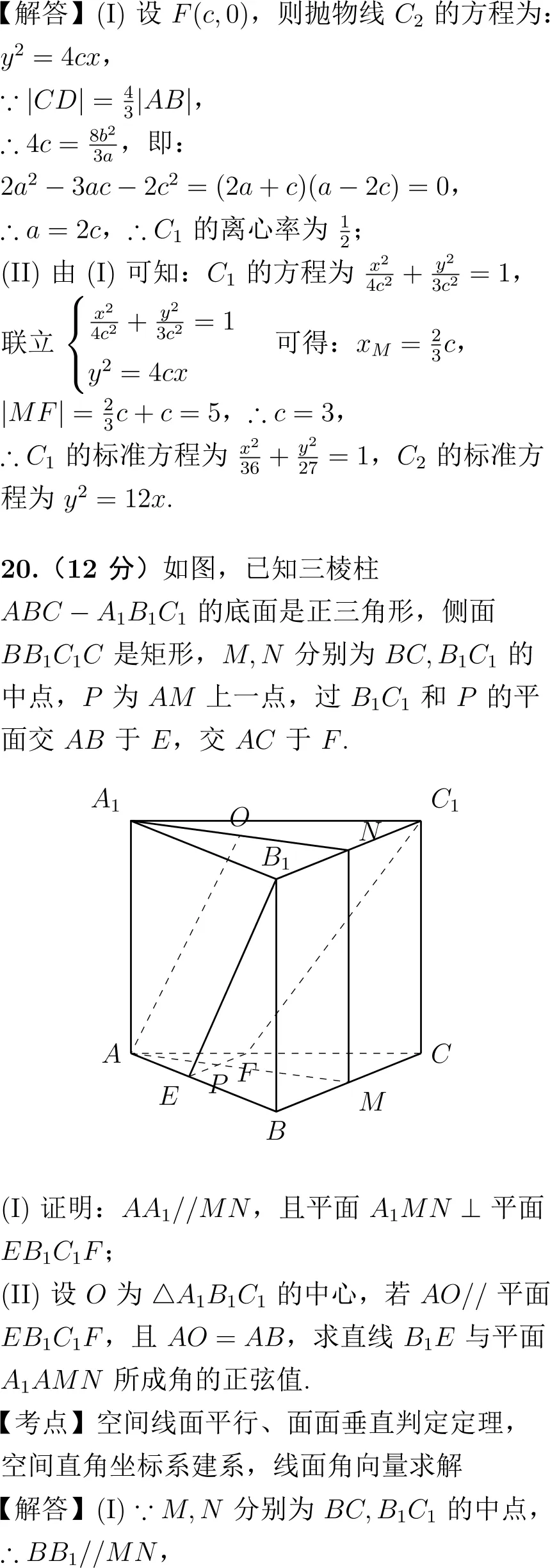 【解答】(I) 设 $F(c,0)$，则抛物线 $C_2$ 的方程为：$y^2=4cx$，

$\because |CD|=\frac{4}{3}|AB|$，

$\therefore 4c=\frac{8b^2}{3a}$，即：

$2a^2-3ac-2c^2=(2a+c)(a-2c)=0$，

$\therefore a=2c$，$\therefore C_1$ 的离心率为 $\frac{1}{2}$；

(II) 由 (I) 可知：$C_1$ 的方程为 $\frac{x^2}{4c^2}+\frac{y^2}{3c^2}=1$，

联立 $\begin{cases}\frac{x^2}{4c^2}+\frac{y^2}{3c^2}=1\\ y^2=4cx\end{cases}$ 可得：$x_M=\frac{2}{3}c$，

$|MF|=\frac{2}{3}c+c=5$，$\therefore c=3$，

$\therefore C_1$ 的标准方程为 $\frac{x^2}{36}+\frac{y^2}{27}=1$，$C_2$ 的标准方程为 $y^2=12x$.

20.（12 分）如图，已知三棱柱 $ABC-A_1B_1C_1$ 的底面是正三角形，侧面 $BB_1C_1C$ 是矩形，$M,N$ 分别为 $BC,B_1C_1$ 的中点，$P$ 为 $AM$ 上一点，过 $B_1C_1$ 和 $P$ 的平面交 $AB$ 于 $E$，交 $AC$ 于 $F$.

$A_1$ $O$ $C_1$ $N$ $B_1$ $A$ $C$ $F$ $E$ $P$ $M$ $B$

(I) 证明：$AA_1//MN$，且平面 $A_1MN\perp$ 平面 $EB_1C_1F$；

(II) 设 $O$ 为 $\triangle A_1B_1C_1$ 的中心，若 $AO//$ 平面 $EB_1C_1F$，且 $AO=AB$，求直线 $B_1E$ 与平面 $A_1AMN$ 所成角的正弦值.

【考点】空间线面平行、面面垂直判定定理，空间直角坐标系建系，线面角向量求解

【解答】(I) $\because M,N$ 分别为 $BC,B_1C_1$ 的中点，

$\therefore BB_1//MN$，